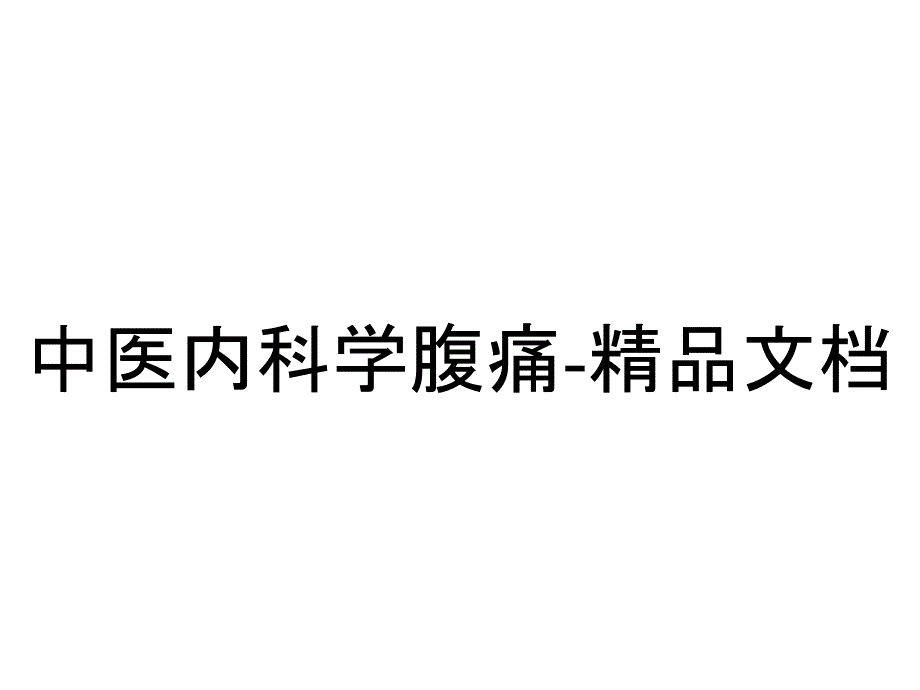 中医内科学腹痛-精品文档